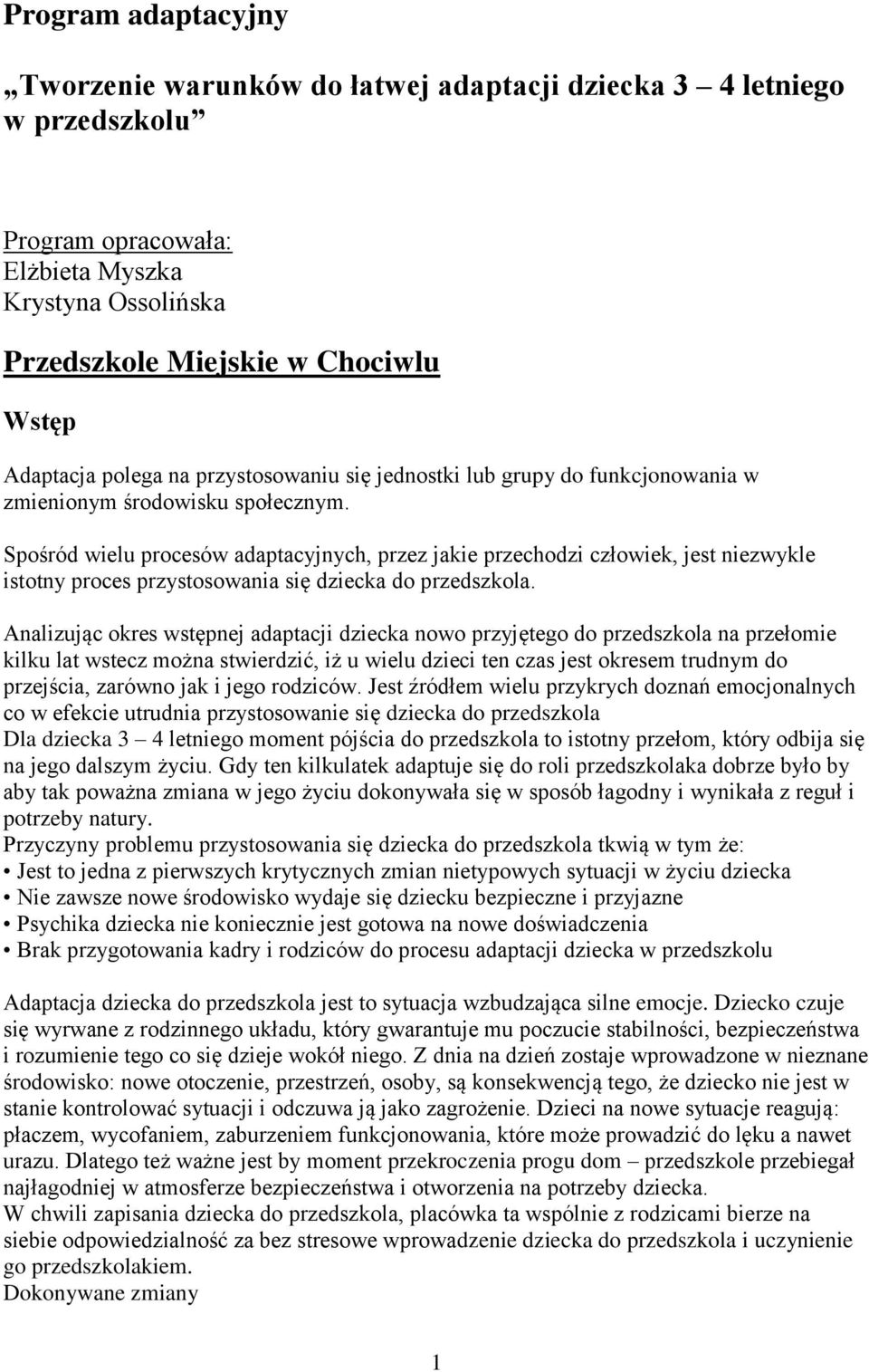 Program adaptacyjny

„Tworzenie warunków do łatwej adaptacji dziecka 3 – 4 letniego w przedszkolu”

Program opracowała:
Elżbieta Myszka
Krystyna Ossolińska

Przedszkole Miejskie w Chociwlu

Wstęp

Adaptacja polega na przystosowaniu się jednostki lub grupy do funkcjonowania w zmienionym środowisku społecznym.

Spośród wielu procesów adaptacyjnych, przez jakie przechodzi człowiek, jest niezwykle istotny proces przystosowania się dziecka do przedszkola.

Analizując okres wstępnej adaptacji dziecka nowo przyjętego do przedszkola na przełomie kilku lat wstecz można stwierdzić, iż u wielu dzieci ten czas jest okresem trudnym do przejścia, zarówno jak i jego rodziców. Jest źródłem wielu przykrych doznań emocjonalnych co w efekcie utrudnia przystosowanie się dziecka do przedszkola
Dla dziecka 3 – 4 letniego moment pójścia do przedszkola to istotny przełom, który odbija się na jego dalszym życiu. Gdy ten kilkulatek adaptuje się do roli przedszkolaka dobrze było by aby tak poważna zmiana w jego życiu dokonywała się w sposób łagodny i wynikała z reguł i potrzeby natury.
Przyczyny problemu przystosowania się dziecka do przedszkola tkwią w tym że:
• Jest to jedna z pierwszych krytycznych zmian nietypowych sytuacji w życiu dziecka
• Nie zawsze nowe środowisko wydaje się dziecku bezpieczne i przyjazne
• Psychika dziecka nie koniecznie jest gotowa na nowe doświadczenia
• Brak przygotowania kadry i rodziców do procesu adaptacji dziecka w przedszkolu

Adaptacja dziecka do przedszkola jest to sytuacja wzbudzająca silne emocje. Dziecko czuje się wyrwane z rodzinnego układu, który gwarantuje mu poczucie stabilności, bezpieczeństwa i rozumienie tego co się dzieje wokół niego. Z dnia na dzień zostaje wprowadzone w nieznane środowisko: nowe otoczenie, przestrzeń, osoby, są konsekwencją tego, że dziecko nie jest w stanie kontrolować sytuacji i odczuwa ją jako zagrożenie. Dzieci na nowe sytuacje reagują: płaczem, wycofaniem, zaburzeniem funkcjonowania, które może prowadzić do lęku a nawet urazu. Dlatego też ważne jest by moment przekroczenia progu dom – przedszkole przebiegał najłagodniej w atmosferze bezpieczeństwa i otworzenia na potrzeby dziecka.
W chwili zapisania dziecka do przedszkola, placówka ta wspólnie z rodzicami bierze na siebie odpowiedzialność za bez stresowe wprowadzenie dziecka do przedszkola i uczynienie go przedszkolakiem.
Dokonywane zmiany

1